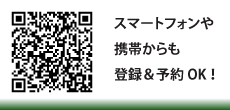 スマートフォンや
携帯からも
登録＆予約 OK！